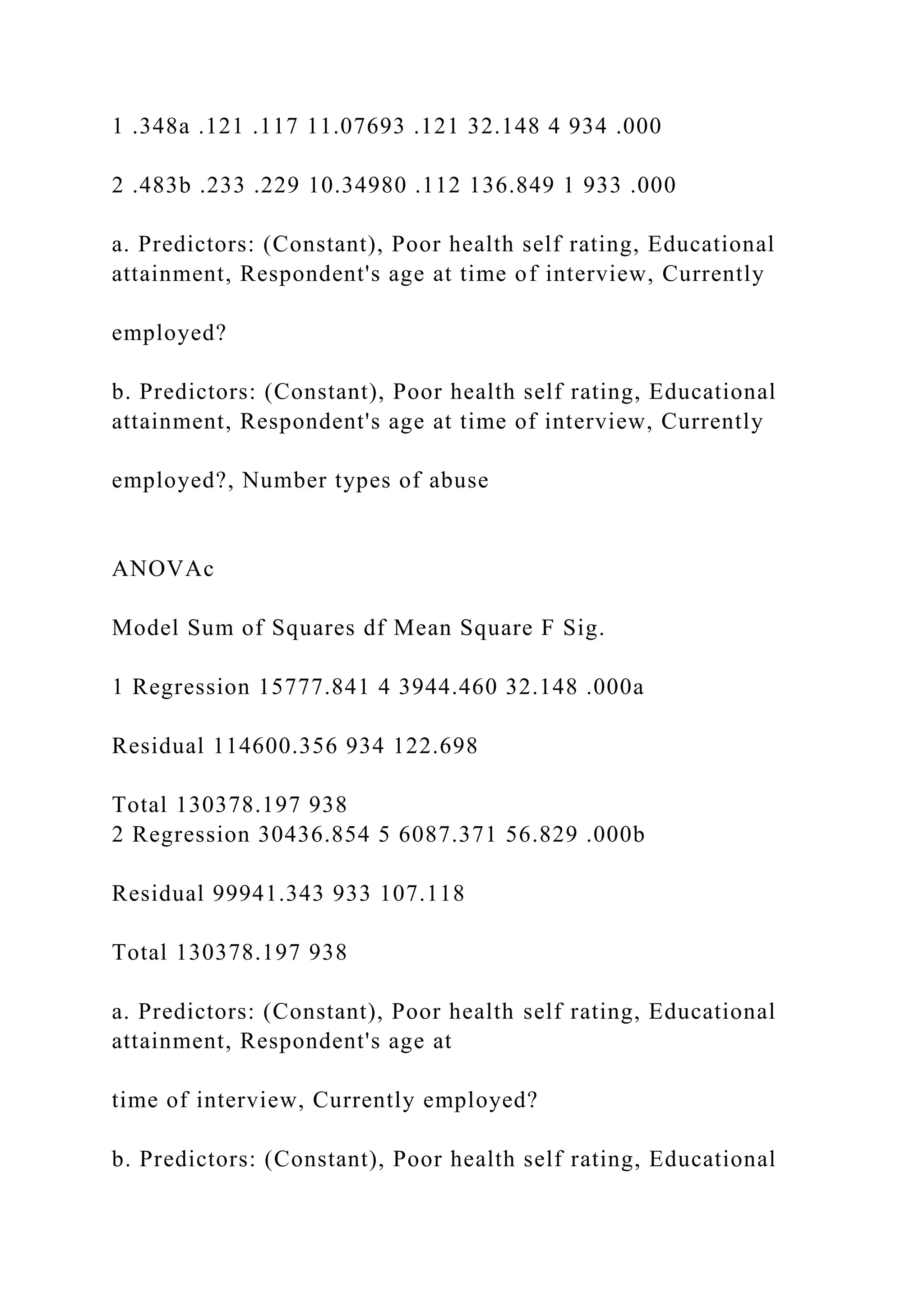 1 .348a .121 .117 11.07693 .121 32.148 4 934 .000

2 .483b .233 .229 10.34980 .112 136.849 1 933 .000

a. Predictors: (Constant), Poor health self rating, Educational attainment, Respondent's age at time of interview, Currently

employed?

b. Predictors: (Constant), Poor health self rating, Educational attainment, Respondent's age at time of interview, Currently

employed?, Number types of abuse

ANOVAc

Model Sum of Squares df Mean Square F Sig.

1 Regression 15777.841 4 3944.460 32.148 .000a

Residual 114600.356 934 122.698

Total 130378.197 938
2 Regression 30436.854 5 6087.371 56.829 .000b

Residual 99941.343 933 107.118

Total 130378.197 938

a. Predictors: (Constant), Poor health self rating, Educational attainment, Respondent's age at

time of interview, Currently employed?

b. Predictors: (Constant), Poor health self rating, Educational